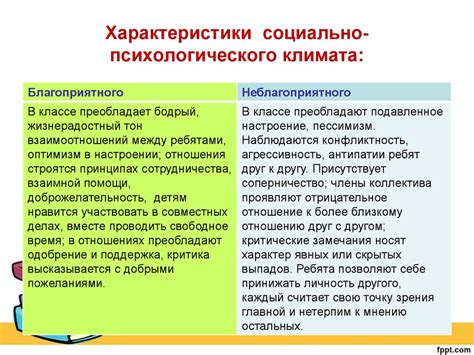 Характеристики социально-психологического климата:

| Благоприятного | Неблагоприятного |
|---|---|
| В классе преобладает бодрый, жизнерадостный тон взаимоотношений между ребятами, оптимизм в настроении; отношения строятся принципах сотрудничества, взаимной помощи, доброжелательность, детям нравится участвовать в совместных делах, вместе проводить свободное время; в отношениях преобладают одобрение и поддержка, критика высказывается с добрыми пожеланиями. | В классе преобладают подавленное настроение, пессимизм. Наблюдаются конфликтность, агрессивность, антипатии ребят друг к другу. Присутствует соперничество; члены коллектива проявляют отрицательное отношение к более близкому отношению друг с другом; критические замечания носят характер явных или скрытых выпадов. Ребята позволяют себе принижать личность другого, каждый считает свою точку зрения главной и нетерпим к мнению остальных. |

fppt.com